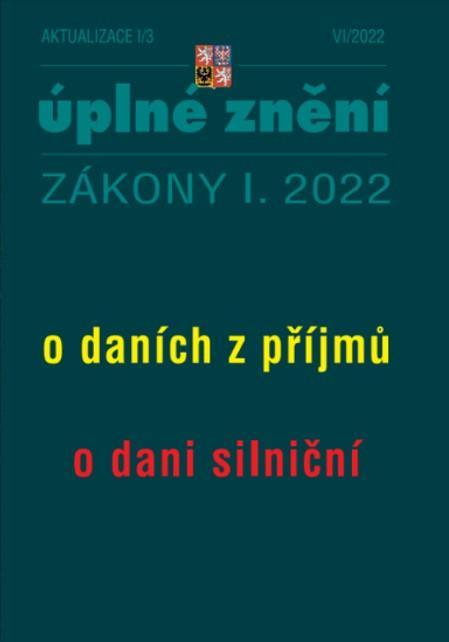 AKTUALIZACE I/3

VI/2022

úplné znění

ZÁKONY I. 2022

o daních z příjmů

o dani silniční